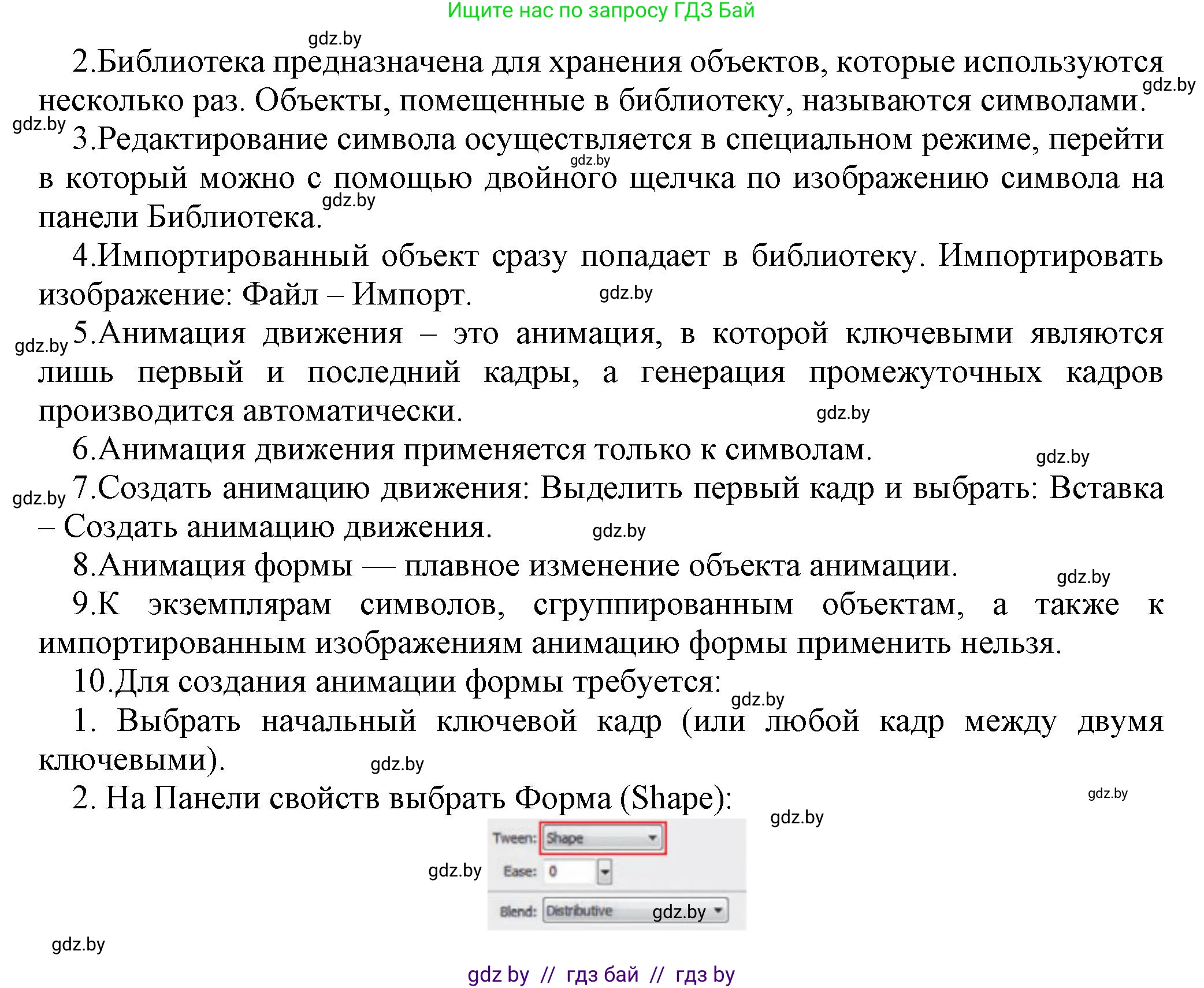 Ищите нас по запросу ГДЗ Бай

gdz.by

2.Библиотека предназначена для хранения объектов, которые используются несколько раз. Объекты, помещенные в библиотеку, называются символами.

gdz.by

gdz.by

3.Редактирование символа осуществляется в специальном режиме, перейти в который можно с помощью двойного щелчка по изображению символа на панели Библиотека.

gdz.by

gdz.by

4.Импортированный объект сразу попадает в библиотеку. Импортировать изображение: Файл – Импорт.

gdz.by

gdz.by

5.Анимация движения – это анимация, в которой ключевыми являются лишь первый и последний кадры, а генерация промежуточных кадров производится автоматически.

gdz.by

6.Анимация движения применяется только к символам.

gdz.by

gdz.by

7.Создать анимацию движения: Выделить первый кадр и выбрать: Вставка – Создать анимацию движения.

gdz.by

8.Анимация формы — плавное изменение объекта анимации.

gdz.by

9.К экземплярам символов, сгруппированным объектам, а также к импортированным изображениям анимацию формы применить нельзя.

10.Для создания анимации формы требуется:

gdz.by

1. Выбрать начальный ключевой кадр (или любой кадр между двумя ключевыми).

gdz.by

2. На Панели свойств выбрать Форма (Shape):

gdz.by

gdz.by

Tween: Shape

gdz.by

Ease: 0

Blend: Distributive

gdz.by

gdz.by

gdz by // гдз бай // гдз by